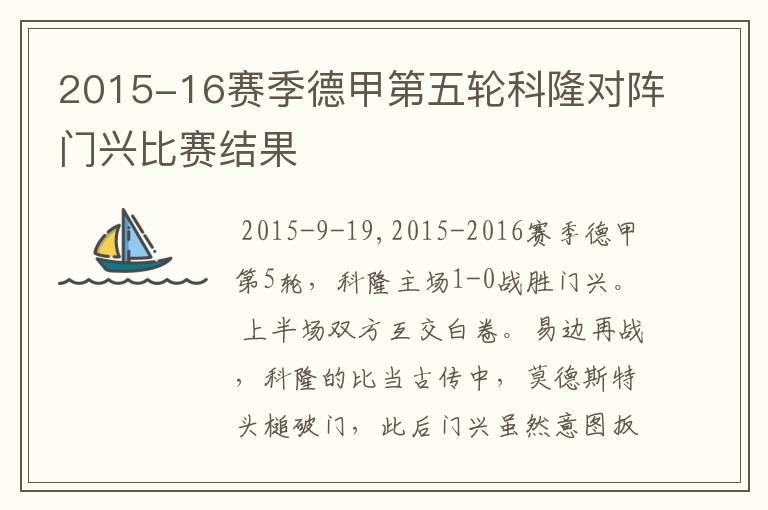 2015-16赛季德甲第五轮科隆对阵门兴比赛结果

2015-9-19,2015-2016赛季德甲第5轮，科隆主场1-0战胜门兴。上半场双方互交白卷。易边再战，科隆的比当古传中，莫德斯特头槌破门，此后门兴虽然意图扳